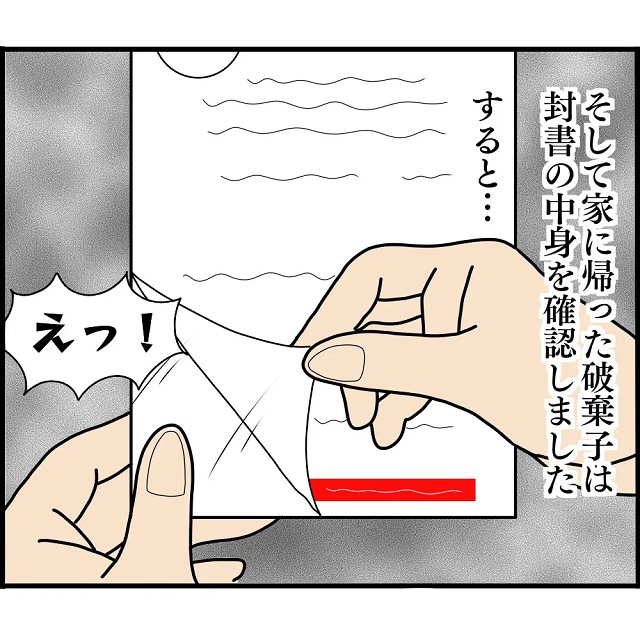 そして家に帰った破棄子は封書の中身を確認しました

すると…

えっ！